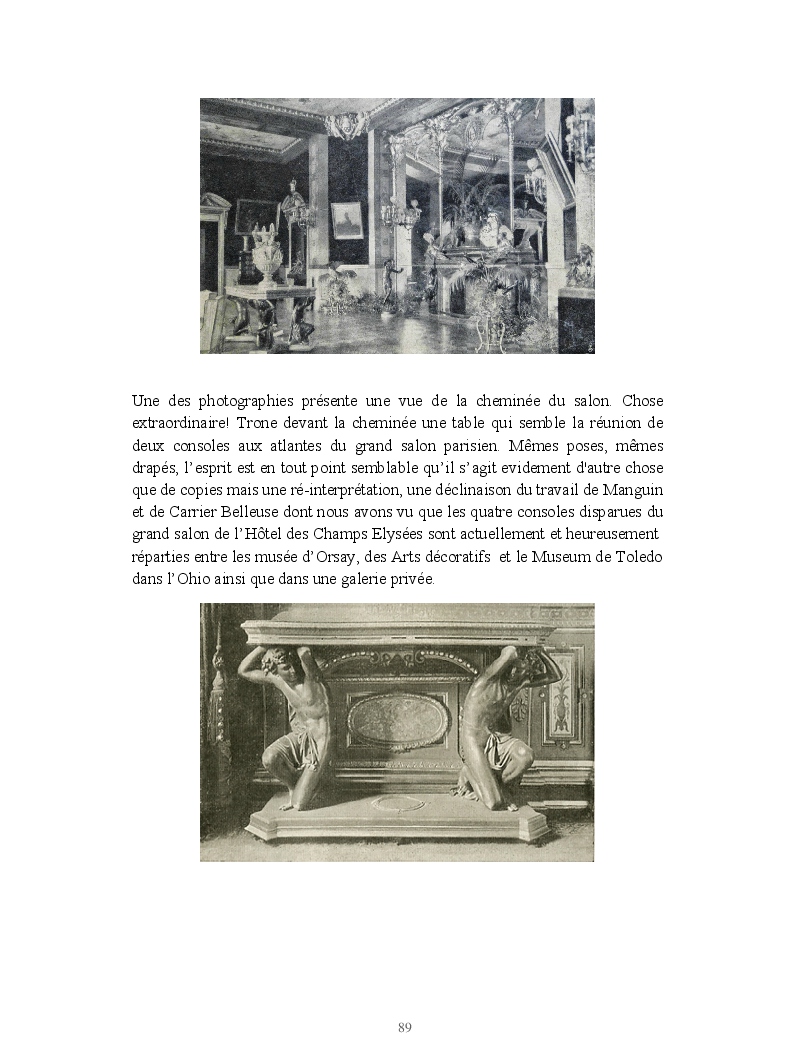 Une des photographies présente une vue de la cheminée du salon. Chose extraordinaire! Trone devant la cheminée une table qui semble la réunion de deux consoles aux atlantes du grand salon parisien. Mêmes poses, mêmes drapés, l'esprit est en tout point semblable qu'il s'agit evidement d'autre chose que de copies mais une ré-interprétation, une déclinaison du travail de Manguin et de Carrier Belleuse dont nous avons vu que les quatre consoles disparues du grand salon de l'Hôtel des Champs Elysées sont actuellement et heureusement réparties entre les musée d'Orsay, des Arts décoratifs et le Museum de Toledo dans l'Ohio ainsi que dans une galerie privée.

89